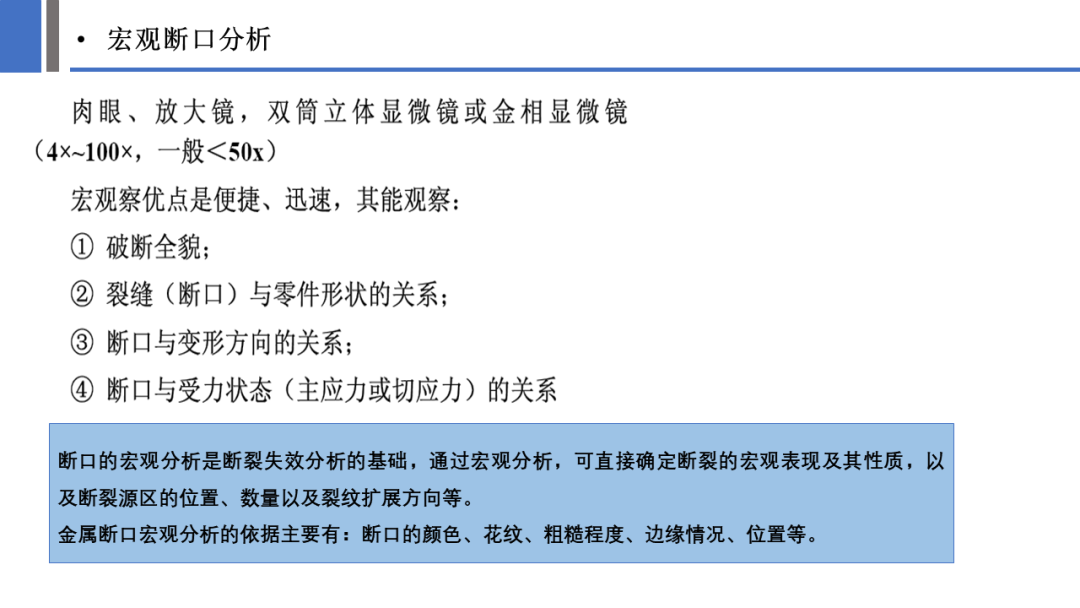 • 宏观断口分析

肉眼、放大镜，双筒立体显微镜或金相显微镜（4×~100×，一般＜50x）

宏观察优点是便捷、迅速，其能观察：

① 破断全貌；

② 裂缝（断口）与零件形状的关系；

③ 断口与变形方向的关系；

④ 断口与受力状态（主应力或切应力）的关系

断口的宏观分析是断裂失效分析的基础，通过宏观分析，可直接确定断裂的宏观表现及其性质，以及断裂源区的位置、数量以及裂纹扩展方向等。

金属断口宏观分析的依据主要有：断口的颜色、花纹、粗糙程度、边缘情况、位置等。